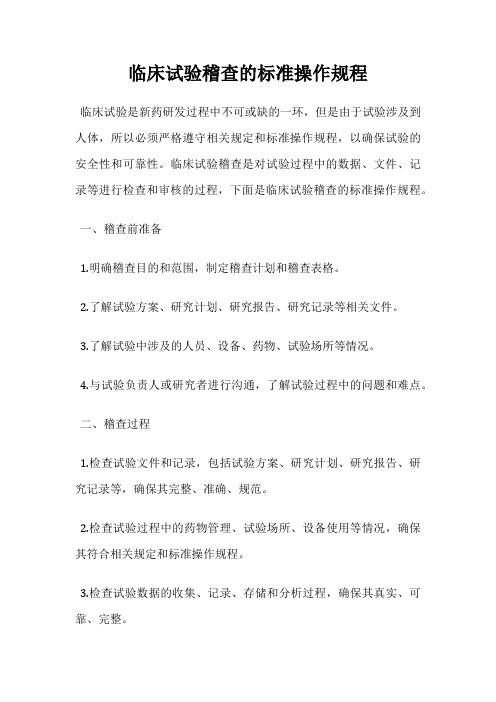 临床试验稽查的标准操作规程

临床试验是新药研发过程中不可或缺的一环，但是由于试验涉及到人体，所以必须严格遵守相关规定和标准操作规程，以确保试验的安全性和可靠性。临床试验稽查是对试验过程中的数据、文件、记录等进行检查和审核的过程，下面是临床试验稽查的标准操作规程。

一、稽查前准备

1.明确稽查目的和范围，制定稽查计划和稽查表格。

2.了解试验方案、研究计划、研究报告、研究记录等相关文件。

3.了解试验中涉及的人员、设备、药物、试验场所等情况。

4.与试验负责人或研究者进行沟通，了解试验过程中的问题和难点。

二、稽查过程

1.检查试验文件和记录，包括试验方案、研究计划、研究报告、研究记录等，确保其完整、准确、规范。

2.检查试验过程中的药物管理、试验场所、设备使用等情况，确保其符合相关规定和标准操作规程。

3.检查试验数据的收集、记录、存储和分析过程，确保其真实、可靠、完整。